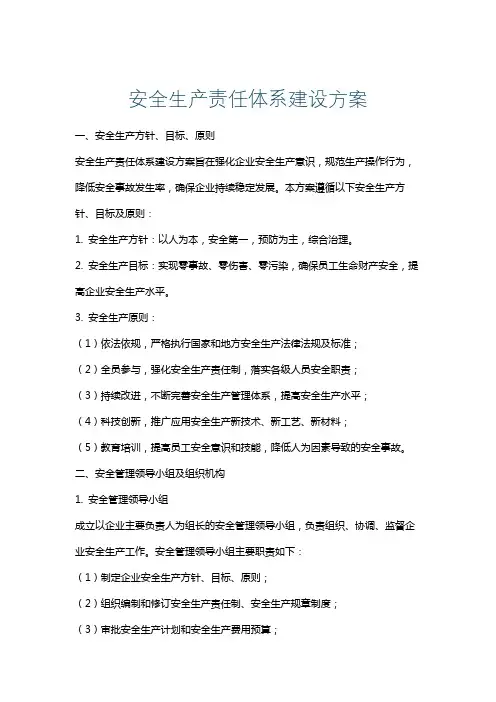 安全生产责任体系建设方案

一、安全生产方针、目标、原则

安全生产责任体系建设方案旨在强化企业安全生产意识，规范生产操作行为，降低安全事故发生率，确保企业持续稳定发展。本方案遵循以下安全生产方针、目标及原则：

1. 安全生产方针：以人为本，安全第一，预防为主，综合治理。

2. 安全生产目标：实现零事故、零伤害、零污染，确保员工生命财产安全，提高企业安全生产水平。

3. 安全生产原则：

（1）依法依规，严格执行国家和地方安全生产法律法规及标准；

（2）全员参与，强化安全生产责任制，落实各级人员安全职责；

（3）持续改进，不断完善安全生产管理体系，提高安全生产水平；

（4）科技创新，推广应用安全生产新技术、新工艺、新材料；

（5）教育培训，提高员工安全意识和技能，降低人为因素导致的安全事故。

二、安全管理领导小组及组织机构

1. 安全管理领导小组

成立以企业主要负责人为组长的安全管理领导小组，负责组织、协调、监督企业安全生产工作。安全管理领导小组主要职责如下：

（1）制定企业安全生产方针、目标、原则；

（2）组织编制和修订安全生产责任制、安全生产规章制度；

（3）审批安全生产计划和安全生产费用预算；